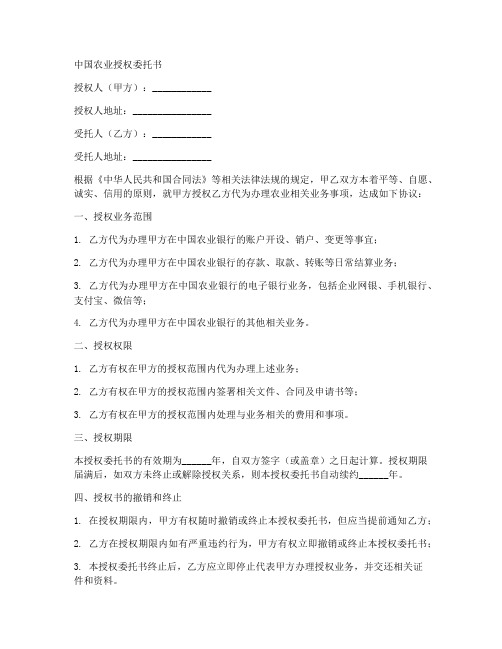 中国农业授权委托书

授权人（甲方）：____________

授权人地址：________________

受托人（乙方）：____________

受托人地址：________________

根据《中华人民共和国合同法》等相关法律法规的规定，甲乙双方本着平等、自愿、诚实、信用的原则，就甲方授权乙方代为办理农业相关业务事项，达成如下协议：

一、授权业务范围

1. 乙方代为办理甲方在中国农业银行的账户开设、销户、变更等事宜；

2. 乙方代为办理甲方在中国农业银行的存款、取款、转账等日常结算业务；

3. 乙方代为办理甲方在中国农业银行的电子银行业务，包括企业网银、手机银行、支付宝、微信等；

4. 乙方代为办理甲方在中国农业银行的其他相关业务。

二、授权权限

1. 乙方有权在甲方的授权范围内代为办理上述业务；

2. 乙方有权在甲方的授权范围内签署相关文件、合同及申请书等；

3. 乙方有权在甲方的授权范围内处理与业务相关的费用和事项。

三、授权期限

本授权委托书的有效期为______年，自双方签字（或盖章）之日起计算。授权期限届满后，如双方未终止或解除授权关系，则本授权委托书自动续约______年。

四、授权书的撤销和终止

1. 在授权期限内，甲方有权随时撤销或终止本授权委托书，但应当提前通知乙方；

2. 乙方在授权期限内如有严重违约行为，甲方有权立即撤销或终止本授权委托书；

3. 本授权委托书终止后，乙方应立即停止代表甲方办理授权业务，并交还相关证件和资料。